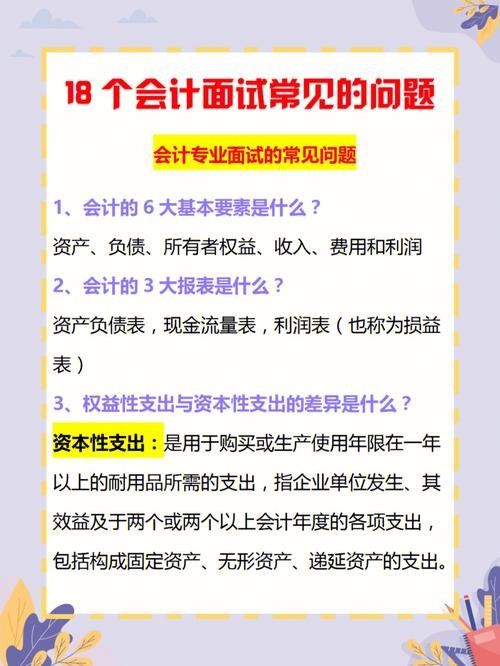 18 个会计面试常见的问题

会计专业面试的常见问题

1、会计的 6 大基本要素是什么？

资产、负债、所有者权益、收入、费用和利润

2、会计的 3 大报表是什么？

资产负债表，现金流量表，利润表（也称为损益表）

3、权益性支出与资本性支出的差异是什么？

资本性支出：是用于购买或生产使用年限在一年以上的耐用品所需的支出，指企业单位发生、其效益及于两个或两个以上会计年度的各项支出，包括构成固定资产、无形资产、递延资产的支出。